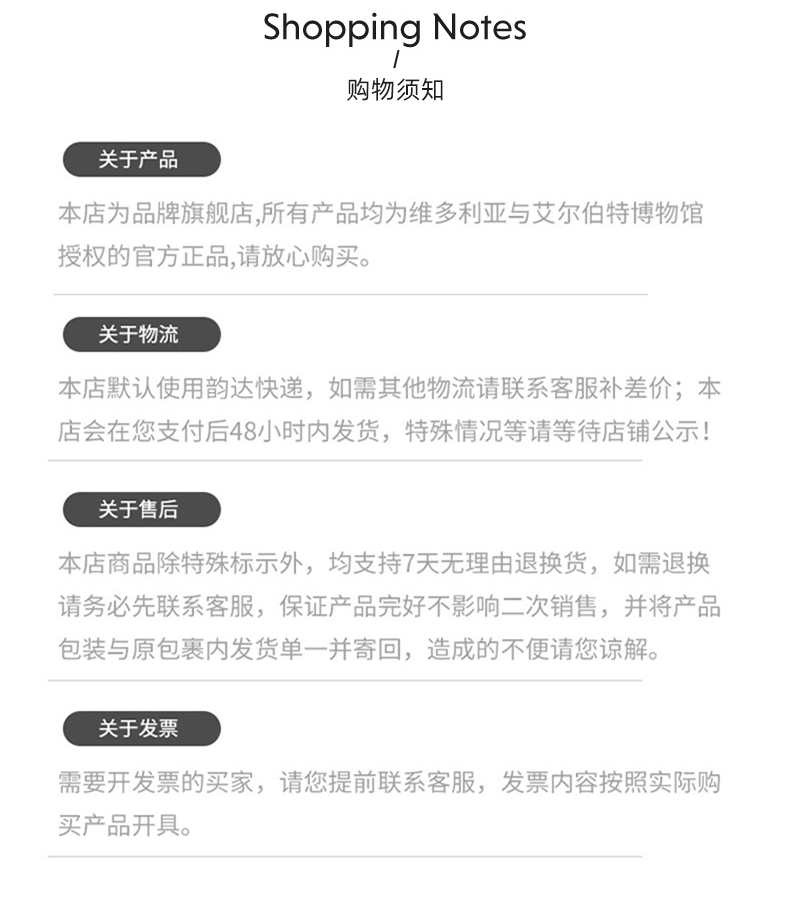 Shopping Notes
/
购物须知

关于产品

本店为品牌旗舰店,所有产品均为维多利亚与艾尔伯特博物馆授权的官方正品,请放心购买。

关于物流

本店默认使用韵达快递，如需其他物流请联系客服补差价；本店会在您支付后48小时内发货，特殊情况等请等待店铺公示！

关于售后

本店商品除特殊标示外，均支持7天无理由退换货，如需退换请务必先联系客服，保证产品完好不影响二次销售，并将产品包装与原包裹内发货单一并寄回，造成的不便请您谅解。

关于发票

需要开发票的买家，请您提前联系客服，发票内容按照实际购买产品开具。